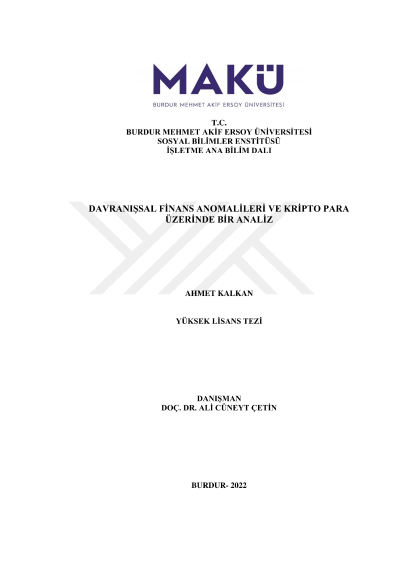 MAKÜ
BURDUR MEHMET AKİF ERSOY ÜNİVERSİTESİ

T.C.
BURDUR MEHMET AKİF ERSOY ÜNİVERSİTESİ
SOSYAL BİLİMLER ENSTİTÜSÜ
İŞLETME ANA BİLİM DALI

DAVRANIŞSAL FİNANS ANOMALİLERİ VE KRİPTO PARA ÜZERİNDE BİR ANALİZ

AHMET KALKAN

YÜKSEK LİSANS TEZİ

DANIŞMAN
DOÇ. DR. ALİ CÜNEYT ÇETİN

BURDUR- 2022